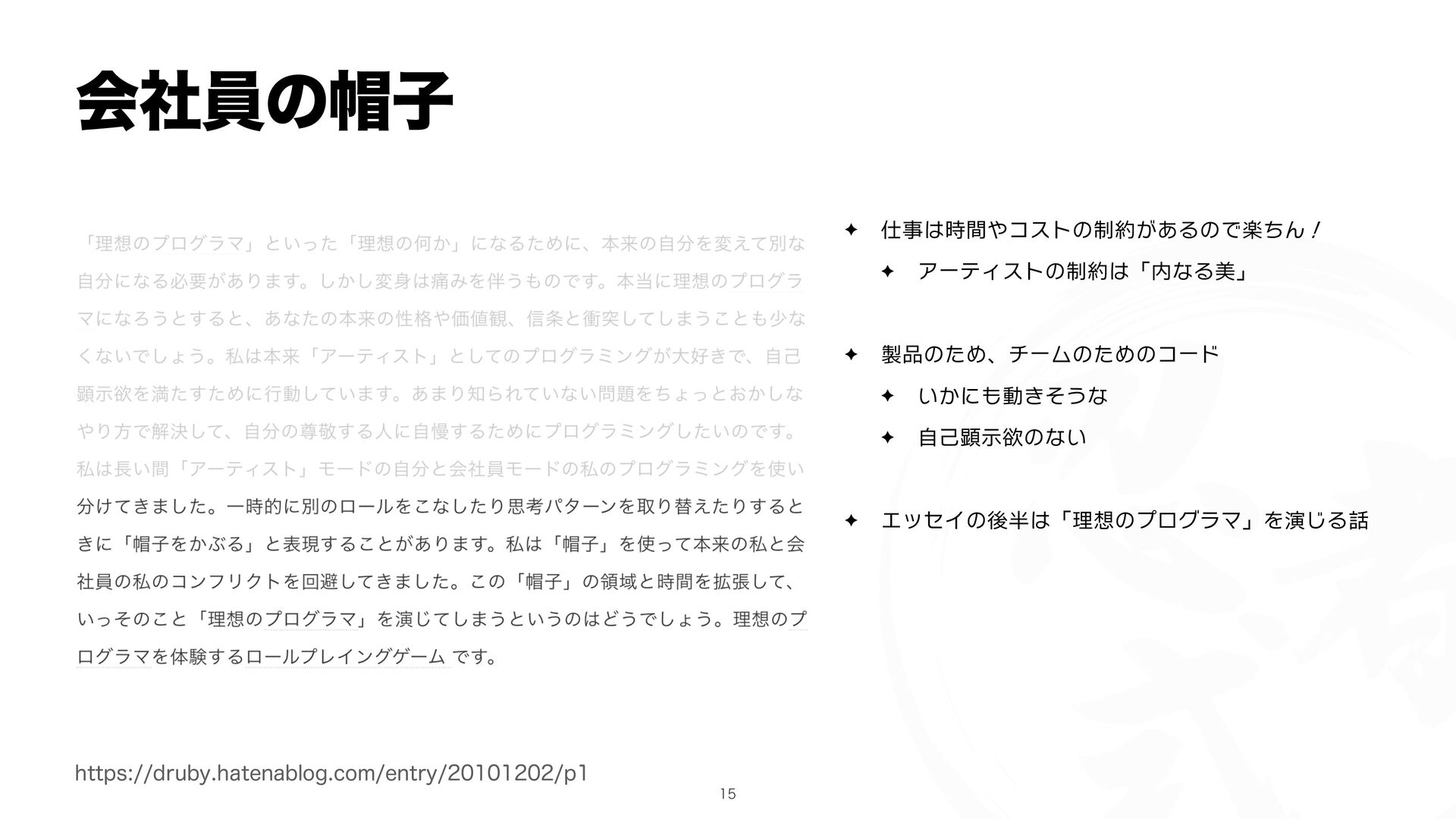 会社員の帽子

「理想のプログラマ」といった「理想の何か」になるために、本来の自分を変えて別な自分になる必要があります。しかし変身は痛みを伴うものです。本当に理想のプログラマになろうとすると、あなたの本来の性格や価値観、信条と衝突してしまうことも少なくないでしょう。私は本来「アーティスト」としてのプログラミングが大好きで、自己顕示欲を満たすために行動しています。あまり知られていない問題をちょっとおかしなやり方で解決して、自分の尊敬する人に自慢するためにプログラミングしたいのです。私は長い間「アーティスト」モードの自分と会社員モードの私のプログラミングを使い分けてきました。一時的に別のロールをこなしたり思考パターンを取り替えたりするときに「帽子をかぶる」と表現することがあります。私は「帽子」を使って本来の私と会社員の私のコンフリクトを回避してきました。この「帽子」の領域と時間を拡張して、いっそのこと「理想のプログラマ」を演じてしまうというのはどうでしょう。理想のプログラマを体験するロールプレイングゲーム です。

✦ 仕事は時間やコストの制約があるので楽ちん！
✦ アーティストの制約は「内なる美」

✦ 製品のため、チームのためのコード
✦ いかにも動きそうな
✦ 自己顕示欲のない

✦ エッセイの後半は「理想のプログラマ」を演じる話

https://druby.hatenablog.com/entry/20101202/p1

15